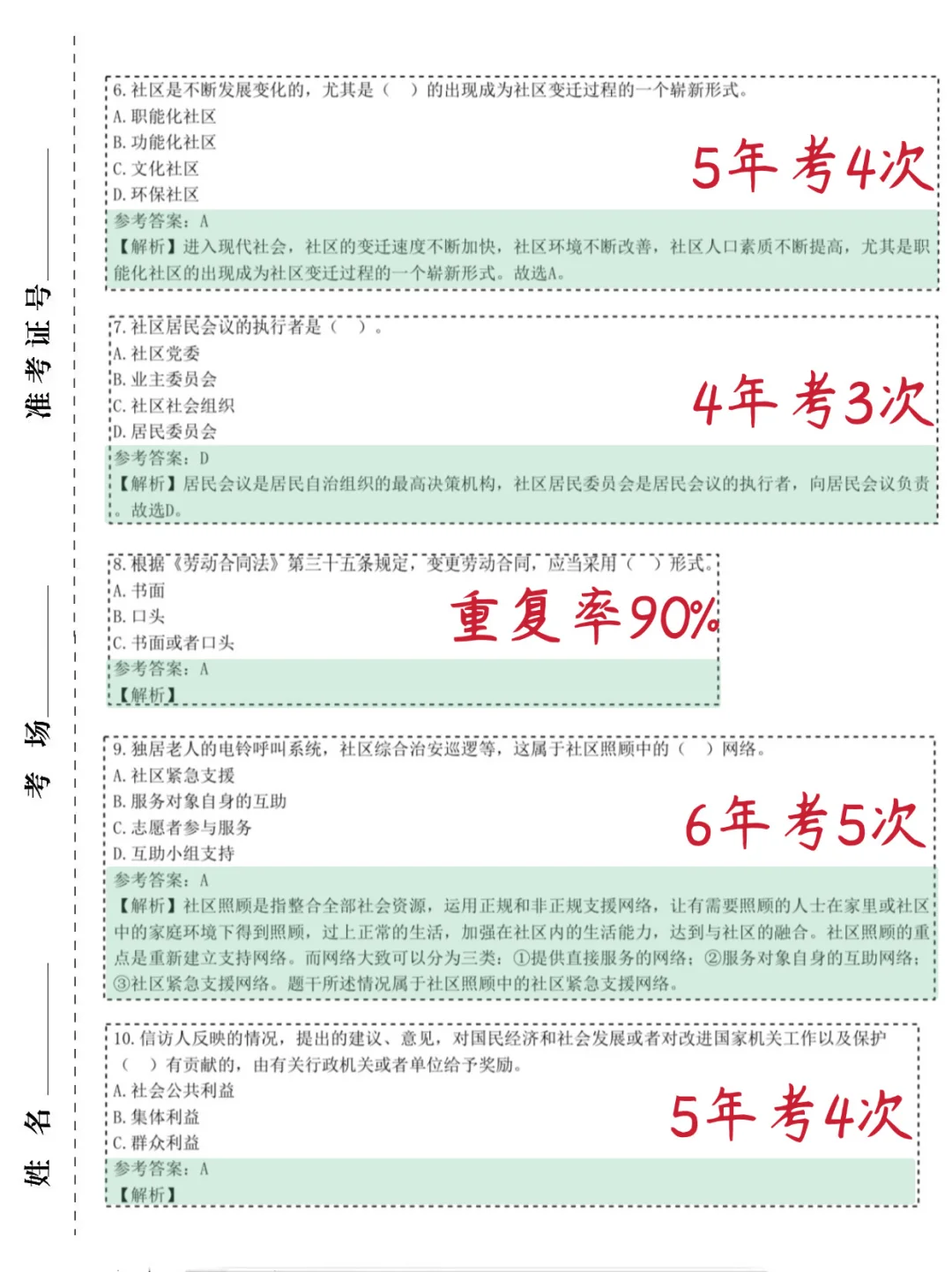 准考证号

考场

姓名

6. 社区是不断发展变化的，尤其是（　）的出现成为社区变迁过程的一个崭新形式。
A. 职能化社区
B. 功能化社区
C. 文化社区
D. 环保社区

5年考4次

参考答案：A
【解析】进入现代社会，社区的变迁速度不断加快，社区环境不断改善，社区人口素质不断提高，尤其是职能化社区的出现成为社区变迁过程的一个崭新形式。故选A。

7. 社区居民会议的执行者是（　）。
A. 社区党委
B. 业主委员会
C. 社区社会组织
D. 居民委员会

4年考3次

参考答案：D
【解析】居民会议是居民自治组织的最高决策机构，社区居民委员会是居民会议的执行者，向居民会议负责。故选D。

8. 根据《劳动合同法》第三十五条规定，变更劳动合同，应当采用（　）形式。
A. 书面
B. 口头
C. 书面或者口头

重复率90%

参考答案：A
【解析】

9. 独居老人的电铃呼叫系统，社区综合治安巡逻等，这属于社区照顾中的（　）网络。
A. 社区紧急支援
B. 服务对象自身的互助
C. 志愿者参与服务
D. 互助小组支持

6年考5次

参考答案：A
【解析】社区照顾是指整合全部社会资源，运用正规和非正规支援网络，让有需要照顾的人士在家里或社区中的家庭环境下得到照顾，过上正常的生活，加强在社区内的生活能力，达到与社区的融合。社区照顾的重点是重新建立支持网络。而网络大致可以分为三类：①提供直接服务的网络；②服务对象自身的互助网络；③社区紧急支援网络。题干所述情况属于社区照顾中的社区紧急支援网络。

10. 信访人反映的情况，提出的建议、意见，对国民经济和社会发展或者对改进国家机关工作以及保护（　）有贡献的，由有关行政机关或者单位给予奖励。
A. 社会公共利益
B. 集体利益
C. 群众利益

5年考4次

参考答案：A
【解析】